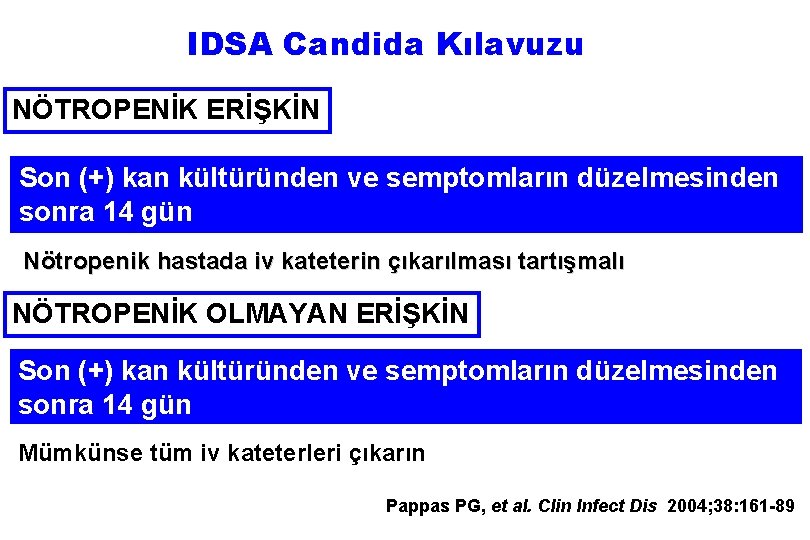 IDSA Candida Kılavuzu

NÖTROPENİK ERİŞKİN

Son (+) kan kültüründen ve semptomların düzelmesinden sonra 14 gün

Nötropenik hastada iv kateterin çıkarılması tartışmalı

NÖTROPENİK OLMAYAN ERİŞKİN

Son (+) kan kültüründen ve semptomların düzelmesinden sonra 14 gün

Mümkünse tüm iv kateterleri çıkarın

Pappas PG, et al. Clin Infect Dis 2004;38:161-89